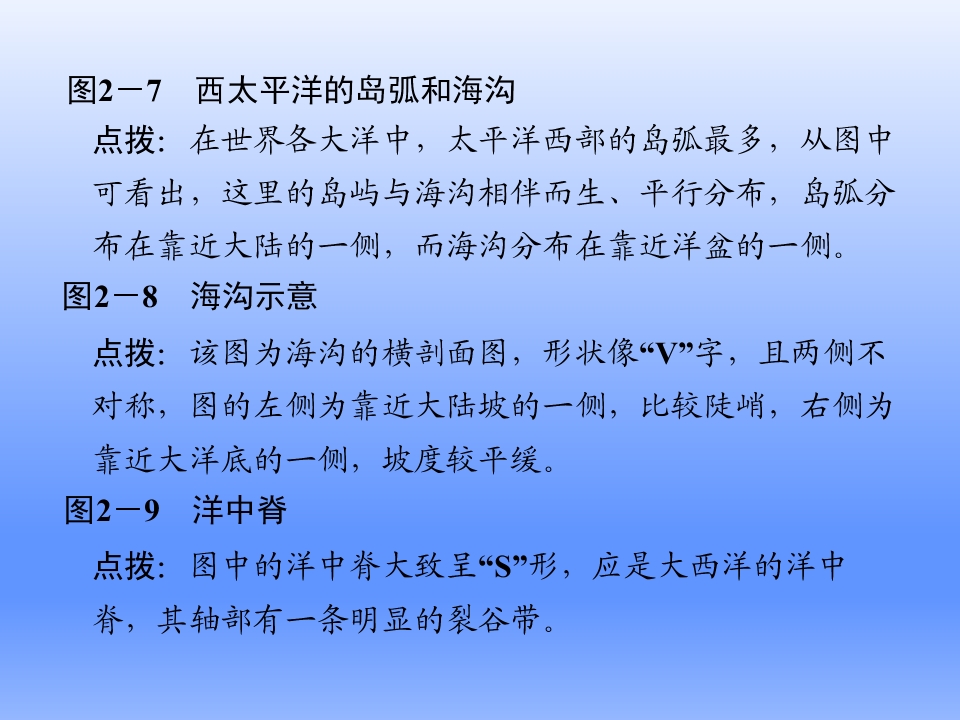 图2－7 西太平洋的岛弧和海沟

点拨：在世界各大洋中，太平洋西部的岛弧最多，从图中可看出，这里的岛屿与海沟相伴而生、平行分布，岛弧分布在靠近大陆的一侧，而海沟分布在靠近洋盆的一侧。

图2－8 海沟示意

点拨：该图为海沟的横剖面图，形状像“V”字，且两侧不对称，图的左侧为靠近大陆坡的一侧，比较陡峭，右侧为靠近大洋底的一侧，坡度较平缓。

图2－9 洋中脊

点拨：图中的洋中脊大致呈“S”形，应是大西洋的洋中脊，其轴部有一条明显的裂谷带。